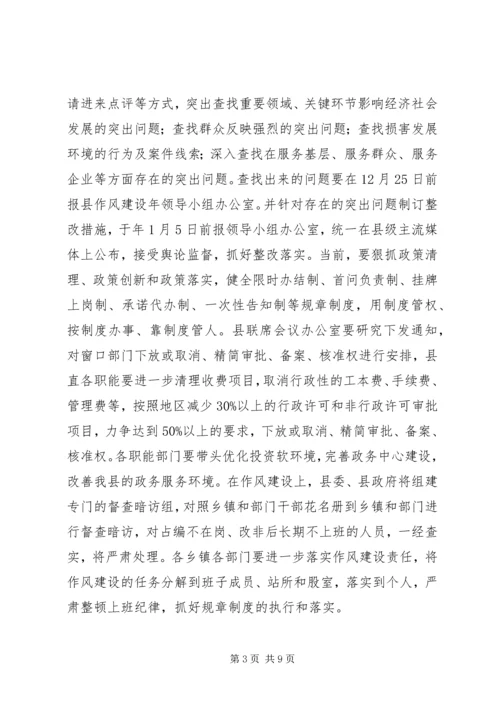 请进来点评等方式，突出查找重要领域、关键环节影响经济社会发展的突出问题；查找群众反映强烈的突出问题；查找损害发展环境的行为及案件线索；深入查找在服务基层、服务群众、服务企业等方面存在的突出问题。查找出来的问题要在12月25日前报县作风建设年领导小组办公室。并针对存在的突出问题制订整改措施，于年1月5日前报领导小组办公室，统一在县级主流媒体上公布，接受舆论监督，抓好整改落实。当前，要狠抓政策清理、政策创新和政策落实，健全限时办结制、首问负责制、挂牌上岗制、承诺代办制、一次性告知制等规章制度，用制度管权、按制度办事、靠制度管人。县联席会议办公室要研究下发通知，对窗口部门下放或取消、精简审批、备案、核准权进行安排，县直各职能要进一步清理收费项目，取消行政性的工本费、手续费、管理费等，按照地区减少30%以上的行政许可和非行政许可审批项目，力争达到50%以上的要求，下放或取消、精简审批、备案、核准权。各职能部门要带头优化投资软环境，完善政务中心建设，改善我县的政务服务环境。在作风建设上，县委、县政府将组建专门的督查暗访组，对照乡镇和部门干部花名册到乡镇和部门进行督查暗访，对占编不在岗、改非后长期不上班的人员，一经查实，将严肃处理。各乡镇各部门要进一步落实作风建设责任，将作风建设的任务分解到班子成员、站所和股室，落实到个人，严肃整顿上班纪律，抓好规章制度的执行和落实。

第3页 共9页